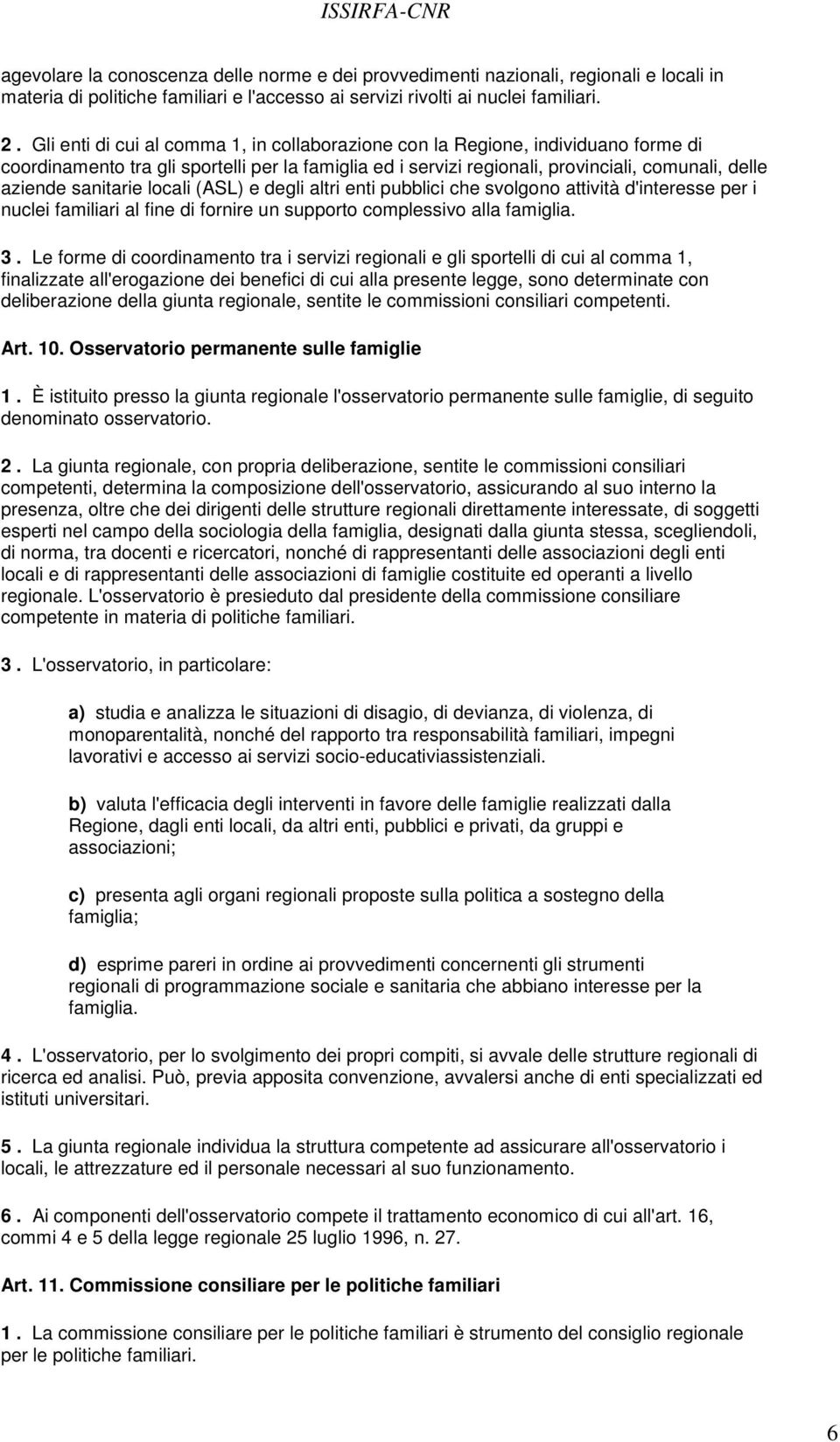 ISSIRFA-CNR

agevolare la conoscenza delle norme e dei provvedimenti nazionali, regionali e locali in materia di politiche familiari e l'accesso ai servizi rivolti ai nuclei familiari.

2 . Gli enti di cui al comma 1, in collaborazione con la Regione, individuano forme di coordinamento tra gli sportelli per la famiglia ed i servizi regionali, provinciali, comunali, delle aziende sanitarie locali (ASL) e degli altri enti pubblici che svolgono attività d'interesse per i nuclei familiari al fine di fornire un supporto complessivo alla famiglia.

3 . Le forme di coordinamento tra i servizi regionali e gli sportelli di cui al comma 1, finalizzate all'erogazione dei benefici di cui alla presente legge, sono determinate con deliberazione della giunta regionale, sentite le commissioni consiliari competenti.

Art. 10. Osservatorio permanente sulle famiglie

1 . È istituito presso la giunta regionale l'osservatorio permanente sulle famiglie, di seguito denominato osservatorio.

2 . La giunta regionale, con propria deliberazione, sentite le commissioni consiliari competenti, determina la composizione dell'osservatorio, assicurando al suo interno la presenza, oltre che dei dirigenti delle strutture regionali direttamente interessate, di soggetti esperti nel campo della sociologia della famiglia, designati dalla giunta stessa, scegliendoli, di norma, tra docenti e ricercatori, nonché di rappresentanti delle associazioni degli enti locali e di rappresentanti delle associazioni di famiglie costituite ed operanti a livello regionale. L'osservatorio è presieduto dal presidente della commissione consiliare competente in materia di politiche familiari.

3 . L'osservatorio, in particolare:

a) studia e analizza le situazioni di disagio, di devianza, di violenza, di monoparentalità, nonché del rapporto tra responsabilità familiari, impegni lavorativi e accesso ai servizi socio-educativiassistenziali.

b) valuta l'efficacia degli interventi in favore delle famiglie realizzati dalla Regione, dagli enti locali, da altri enti, pubblici e privati, da gruppi e associazioni;

c) presenta agli organi regionali proposte sulla politica a sostegno della famiglia;

d) esprime pareri in ordine ai provvedimenti concernenti gli strumenti regionali di programmazione sociale e sanitaria che abbiano interesse per la famiglia.

4 . L'osservatorio, per lo svolgimento dei propri compiti, si avvale delle strutture regionali di ricerca ed analisi. Può, previa apposita convenzione, avvalersi anche di enti specializzati ed istituti universitari.

5 . La giunta regionale individua la struttura competente ad assicurare all'osservatorio i locali, le attrezzature ed il personale necessari al suo funzionamento.

6 . Ai componenti dell'osservatorio compete il trattamento economico di cui all'art. 16, commi 4 e 5 della legge regionale 25 luglio 1996, n. 27.

Art. 11. Commissione consiliare per le politiche familiari

1 . La commissione consiliare per le politiche familiari è strumento del consiglio regionale per le politiche familiari.

6